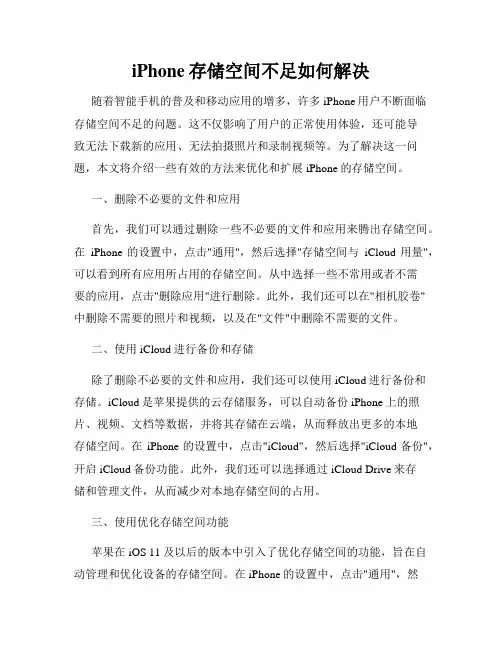 iPhone 存储空间不足如何解决

随着智能手机的普及和移动应用的增多，许多 iPhone 用户不断面临存储空间不足的问题。这不仅影响了用户的正常使用体验，还可能导致无法下载新的应用、无法拍摄照片和录制视频等。为了解决这一问题，本文将介绍一些有效的方法来优化和扩展 iPhone 的存储空间。

一、删除不必要的文件和应用

首先，我们可以通过删除一些不必要的文件和应用来腾出存储空间。在 iPhone 的设置中，点击"通用"，然后选择"存储空间与 iCloud 用量"，可以看到所有应用所占用的存储空间。从中选择一些不常用或者不需要的应用，点击"删除应用"进行删除。此外，我们还可以在"相机胶卷"中删除不需要的照片和视频，以及在"文件"中删除不需要的文件。

二、使用 iCloud 进行备份和存储

除了删除不必要的文件和应用，我们还可以使用 iCloud 进行备份和存储。iCloud 是苹果提供的云存储服务，可以自动备份 iPhone 上的照片、视频、文档等数据，并将其存储在云端，从而释放出更多的本地存储空间。在 iPhone 的设置中，点击"iCloud"，然后选择"iCloud 备份"，开启 iCloud 备份功能。此外，我们还可以选择通过 iCloud Drive 来存储和管理文件，从而减少对本地存储空间的占用。

三、使用优化存储空间功能

苹果在 iOS 11 及以后的版本中引入了优化存储空间的功能，旨在自动管理和优化设备的存储空间。在 iPhone 的设置中，点击"通用"，然